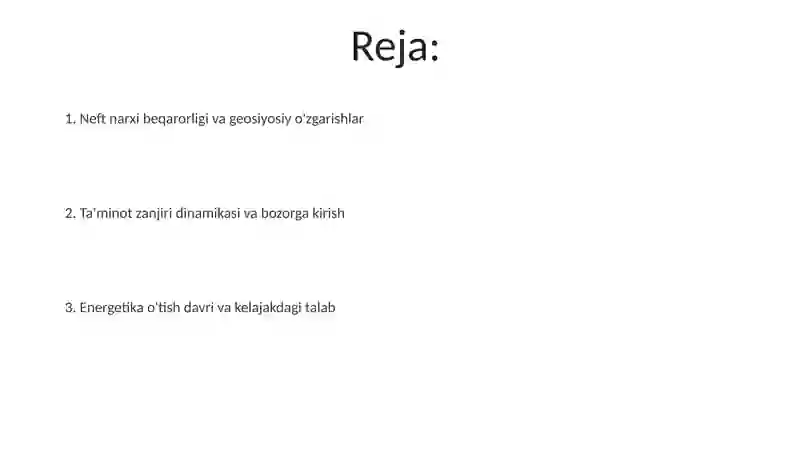 Reja:

1. Neft narxi beqarorligi va geosiyosiy o'zgarishlar

2. Ta'minot zanjiri dinamikasi va bozorga kirish

3. Energetika o'tish davri va kelajakdagi talab